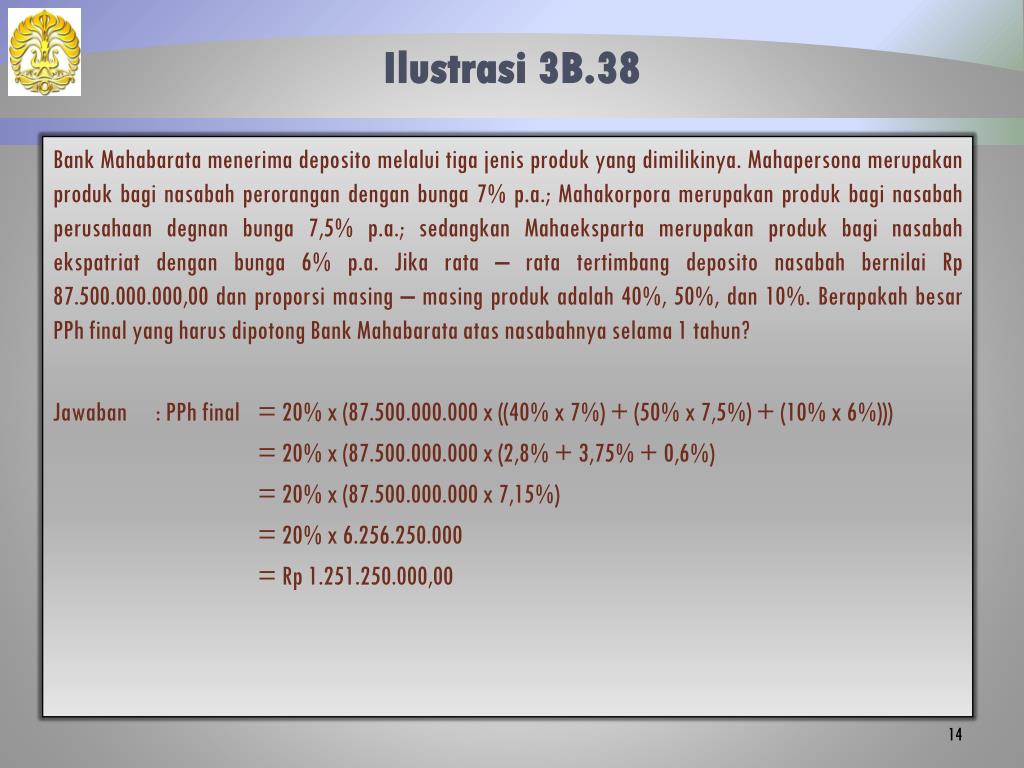 Ilustrasi 3B.38

Bank Mahabarata menerima deposito melalui tiga jenis produk yang dimilikinya. Mahapersona merupakan produk bagi nasabah perorangan dengan bunga 7% p.a.; Mahakorpora merupakan produk bagi nasabah perusahaan degnan bunga 7,5% p.a.; sedangkan Mahaeksparta merupakan produk bagi nasabah ekspatriat dengan bunga 6% p.a. Jika rata – rata tertimbang deposito nasabah bernilai Rp 87.500.000.000,00 dan proporsi masing – masing produk adalah 40%, 50%, dan 10%. Berapakah besar PPh final yang harus dipotong Bank Mahabarata atas nasabahnya selama 1 tahun?

Jawaban : PPh final = 20% x (87.500.000.000 x ((40% x 7%) + (50% x 7,5%) + (10% x 6%)))
= 20% x (87.500.000.000 x (2,8% + 3,75% + 0,6%)
= 20% x (87.500.000.000 x 7,15%)
= 20% x 6.256.250.000
= Rp 1.251.250.000,00

14